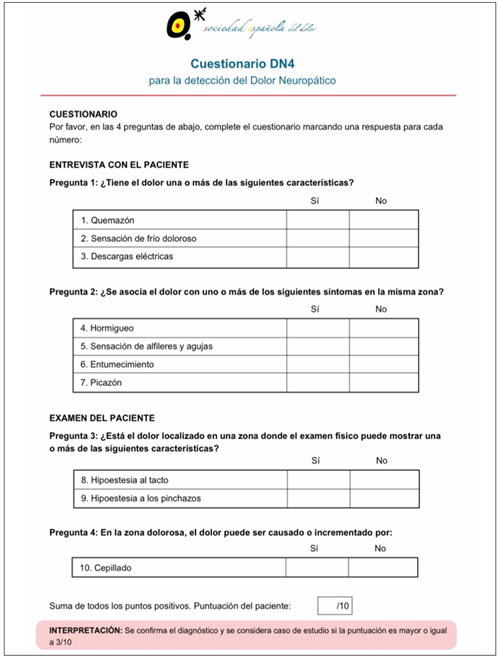 sociedad española del dolor

Cuestionario DN4
para la detección del Dolor Neuropático

CUESTIONARIO
Por favor, en las 4 preguntas de abajo, complete el cuestionario marcando una respuesta para cada número:

ENTREVISTA CON EL PACIENTE

Pregunta 1: ¿Tiene el dolor una o más de las siguientes características?

| | Sí | No |
|---|---|---|
| 1. Quemazón | | |
| 2. Sensación de frío doloroso | | |
| 3. Descargas eléctricas | | |

Pregunta 2: ¿Se asocia el dolor con uno o más de los siguientes síntomas en la misma zona?

| | Sí | No |
|---|---|---|
| 4. Hormigueo | | |
| 5. Sensación de alfileres y agujas | | |
| 6. Entumecimiento | | |
| 7. Picazón | | |

EXAMEN DEL PACIENTE

Pregunta 3: ¿Está el dolor localizado en una zona donde el examen físico puede mostrar una o más de las siguientes características?

| | Sí | No |
|---|---|---|
| 8. Hipoestesia al tacto | | |
| 9. Hipoestesia a los pinchazos | | |

Pregunta 4: En la zona dolorosa, el dolor puede ser causado o incrementado por:

| | Sí | No |
|---|---|---|
| 10. Cepillado | | |

Suma de todos los puntos positivos. Puntuación del paciente: /10

INTERPRETACIÓN: Se confirma el diagnóstico y se considera caso de estudio si la puntuación es mayor o igual a 3/10